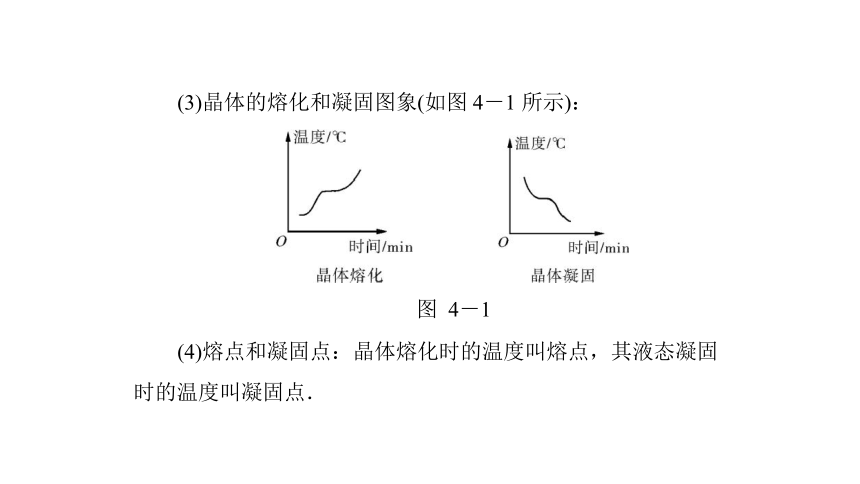 (3)晶体的熔化和凝固图象(如图 4－1 所示)：

温度/℃

O

时间/min

晶体熔化

温度/℃

O

时间/min

晶体凝固

图 4－1

(4)熔点和凝固点：晶体熔化时的温度叫熔点，其液态凝固时的温度叫凝固点.